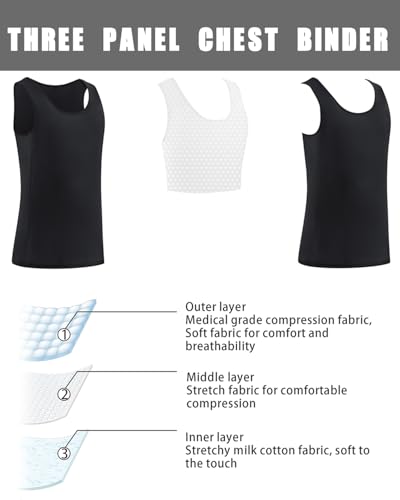 THREE PANEL CHEST BINDER

①

Outer layer
Medical grade compression fabric, Soft fabric for comfort and breathability

②

Middle layer
Stretch fabric for comfortable compression

③

Inner layer
Stretchy milk cotton fabric, soft to the touch